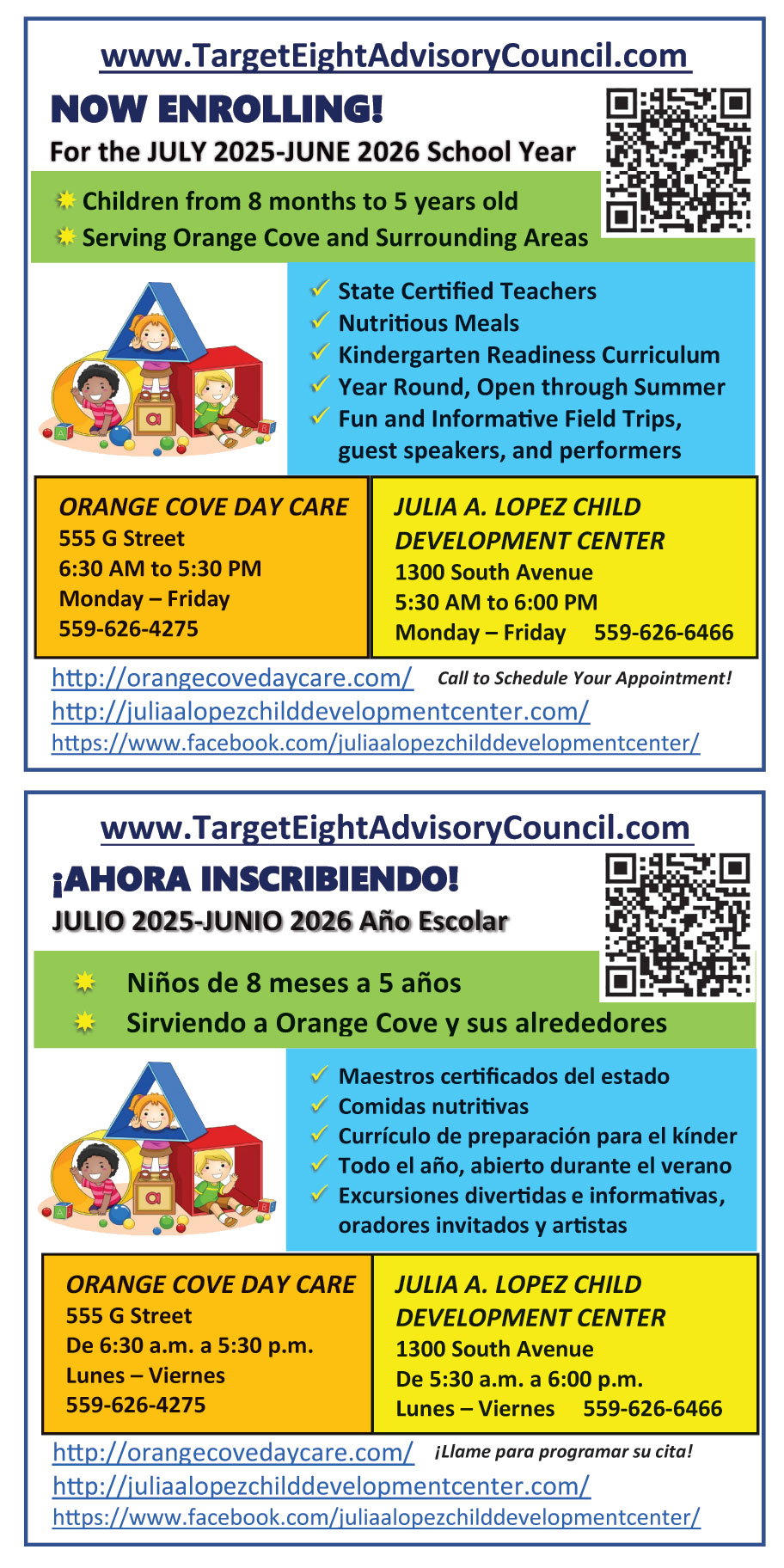 www.TargetEightAdvisoryCouncil.com

NOW ENROLLING!

For the JULY 2025-JUNE 2026 School Year

Children from 8 months to 5 years old
Serving Orange Cove and Surrounding Areas

✓ State Certified Teachers
✓ Nutritious Meals
✓ Kindergarten Readiness Curriculum
✓ Year Round, Open through Summer
✓ Fun and Informative Field Trips, guest speakers, and performers

ORANGE COVE DAY CARE
555 G Street
6:30 AM to 5:30 PM
Monday – Friday
559-626-4275

JULIA A. LOPEZ CHILD DEVELOPMENT CENTER
1300 South Avenue
5:30 AM to 6:00 PM
Monday – Friday 559-626-6466

http://orangecovedaycare.com/ Call to Schedule Your Appointment!
http://juliaalopezchilddevelopmentcenter.com/
https://www.facebook.com/juliaalopezchilddevelopmentcenter/

www.TargetEightAdvisoryCouncil.com

¡AHORA INSCRIBIENDO!

JULIO 2025-JUNIO 2026 Año Escolar

Niños de 8 meses a 5 años
Sirviendo a Orange Cove y sus alrededores

✓ Maestros certificados del estado
✓ Comidas nutritivas
✓ Currículo de preparación para el kínder
✓ Todo el año, abierto durante el verano
✓ Excursiones divertidas e informativas, oradores invitados y artistas

ORANGE COVE DAY CARE
555 G Street
De 6:30 a.m. a 5:30 p.m.
Lunes – Viernes
559-626-4275

JULIA A. LOPEZ CHILD DEVELOPMENT CENTER
1300 South Avenue
De 5:30 a.m. a 6:00 p.m.
Lunes – Viernes 559-626-6466

http://orangecovedaycare.com/ ¡Llame para programar su cita!
http://juliaalopezchilddevelopmentcenter.com/
https://www.facebook.com/juliaalopezchilddevelopmentcenter/